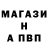 МАГАЗИ
Н
А ПВП